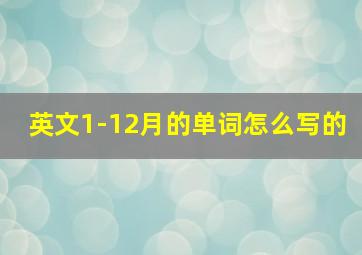 英文1-12月的单词怎么写的